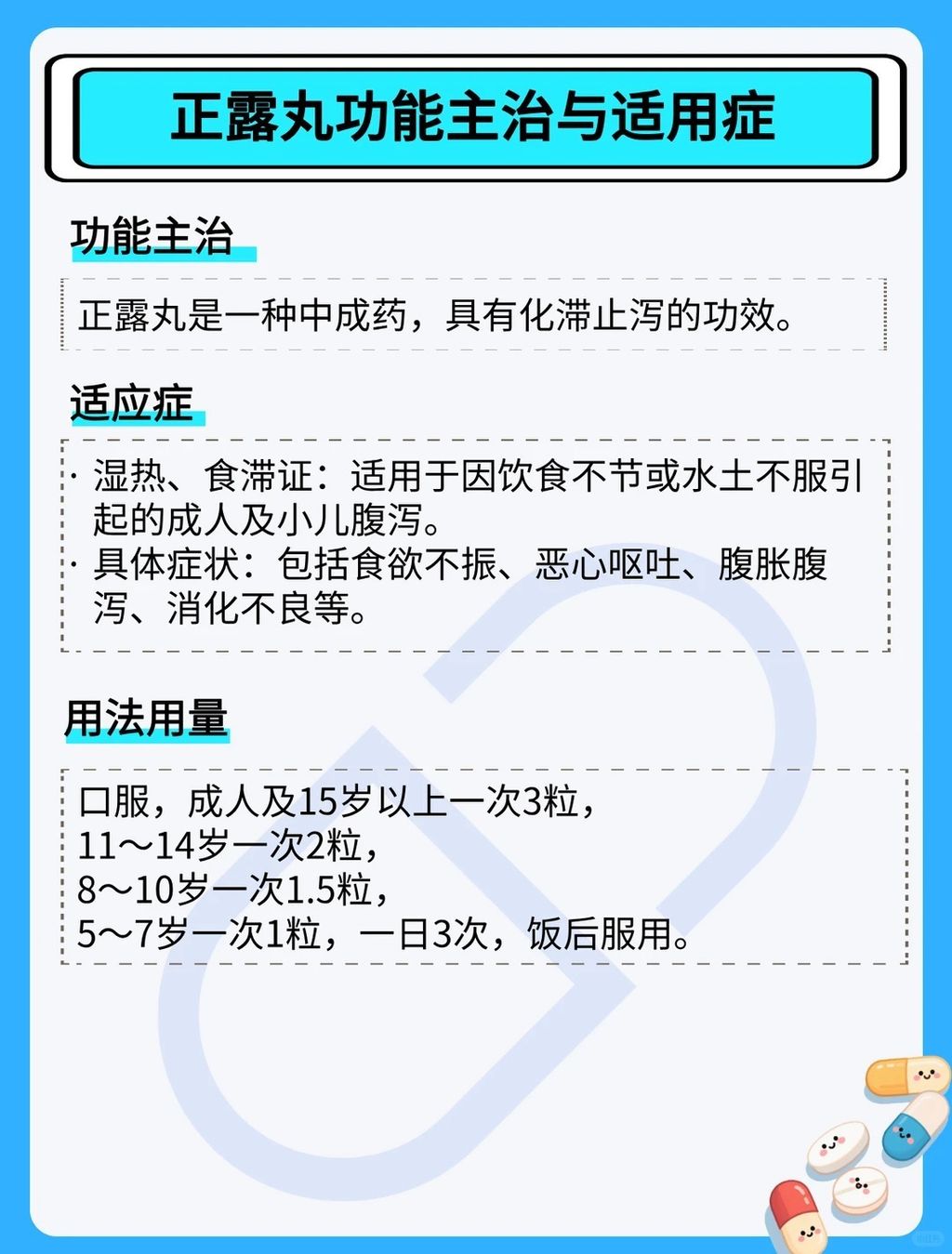 正露丸功能主治与适用症

功能主治

正露丸是一种中成药，具有化滞止泻的功效。

适应症

· 湿热、食滞证：适用于因饮食不节或水土不服引起的成人及小儿腹泻。
· 具体症状：包括食欲不振、恶心呕吐、腹胀腹泻、消化不良等。

用法用量

口服，成人及15岁以上一次3粒，
11～14岁一次2粒，
8～10岁一次1.5粒，
5～7岁一次1粒，一日3次，饭后服用。